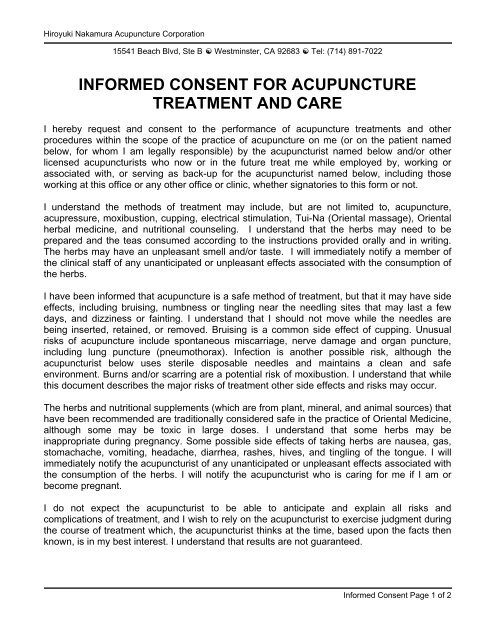 Hiroyuki Nakamura Acupuncture Corporation

15541 Beach Blvd, Ste B ☯ Westminster, CA 92683 ☯ Tel: (714) 891-7022

INFORMED CONSENT FOR ACUPUNCTURE TREATMENT AND CARE

I hereby request and consent to the performance of acupuncture treatments and other procedures within the scope of the practice of acupuncture on me (or on the patient named below, for whom I am legally responsible) by the acupuncturist named below and/or other licensed acupuncturists who now or in the future treat me while employed by, working or associated with, or serving as back-up for the acupuncturist named below, including those working at this office or any other office or clinic, whether signatories to this form or not.

I understand the methods of treatment may include, but are not limited to, acupuncture, acupressure, moxibustion, cupping, electrical stimulation, Tui-Na (Oriental massage), Oriental herbal medicine, and nutritional counseling. I understand that the herbs may need to be prepared and the teas consumed according to the instructions provided orally and in writing. The herbs may have an unpleasant smell and/or taste. I will immediately notify a member of the clinical staff of any unanticipated or unpleasant effects associated with the consumption of the herbs.

I have been informed that acupuncture is a safe method of treatment, but that it may have side effects, including bruising, numbness or tingling near the needling sites that may last a few days, and dizziness or fainting. I understand that I should not move while the needles are being inserted, retained, or removed. Bruising is a common side effect of cupping. Unusual risks of acupuncture include spontaneous miscarriage, nerve damage and organ puncture, including lung puncture (pneumothorax). Infection is another possible risk, although the acupuncturist below uses sterile disposable needles and maintains a clean and safe environment. Burns and/or scarring are a potential risk of moxibustion. I understand that while this document describes the major risks of treatment other side effects and risks may occur.

The herbs and nutritional supplements (which are from plant, mineral, and animal sources) that have been recommended are traditionally considered safe in the practice of Oriental Medicine, although some may be toxic in large doses. I understand that some herbs may be inappropriate during pregnancy. Some possible side effects of taking herbs are nausea, gas, stomachache, vomiting, headache, diarrhea, rashes, hives, and tingling of the tongue. I will immediately notify the acupuncturist of any unanticipated or unpleasant effects associated with the consumption of the herbs. I will notify the acupuncturist who is caring for me if I am or become pregnant.

I do not expect the acupuncturist to be able to anticipate and explain all risks and complications of treatment, and I wish to rely on the acupuncturist to exercise judgment during the course of treatment which, the acupuncturist thinks at the time, based upon the facts then known, is in my best interest. I understand that results are not guaranteed.

Informed Consent Page 1 of 2